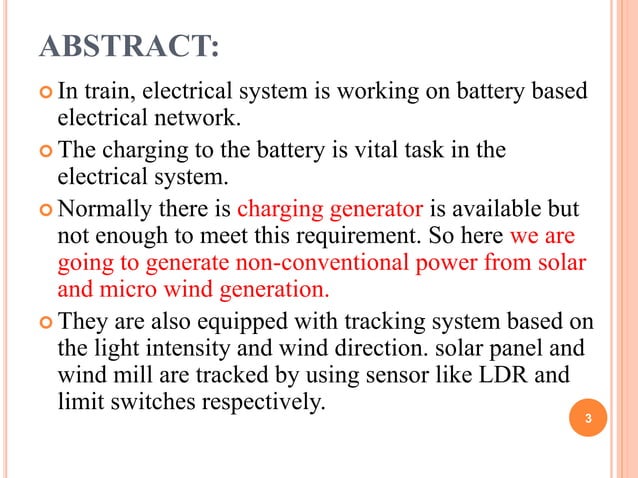 ABSTRACT:

In train, electrical system is working on battery based electrical network.

The charging to the battery is vital task in the electrical system.

Normally there is charging generator is available but not enough to meet this requirement. So here we are going to generate non-conventional power from solar and micro wind generation.

They are also equipped with tracking system based on the light intensity and wind direction. solar panel and wind mill are tracked by using sensor like LDR and limit switches respectively.

3